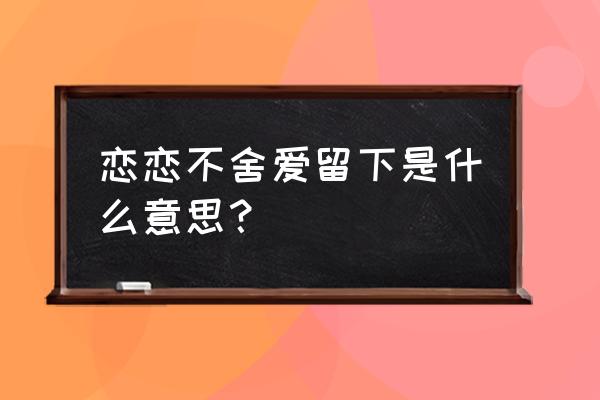 恋恋不舍爱留下是什么意思？